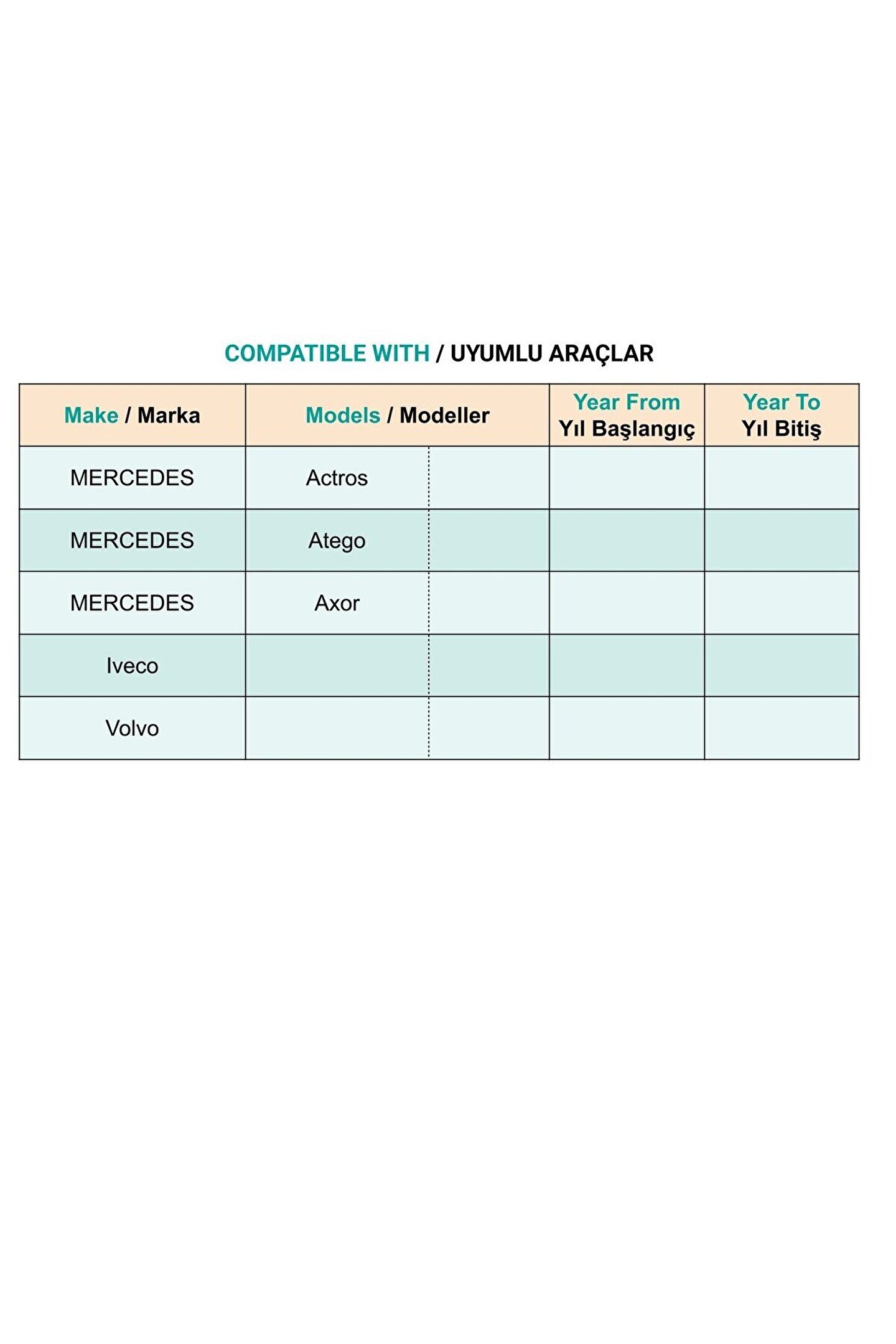 COMPATIBLE WITH / UYUMLU ARAÇLAR

| Make / Marka | Models / Modeller | | Year From Yıl Başlangıç | Year To Yıl Bitiş |
|---|---|---|---|---|
| MERCEDES | Actros | | | |
| MERCEDES | Atego | | | |
| MERCEDES | Axor | | | |
| Iveco | | | | |
| Volvo | | | | |